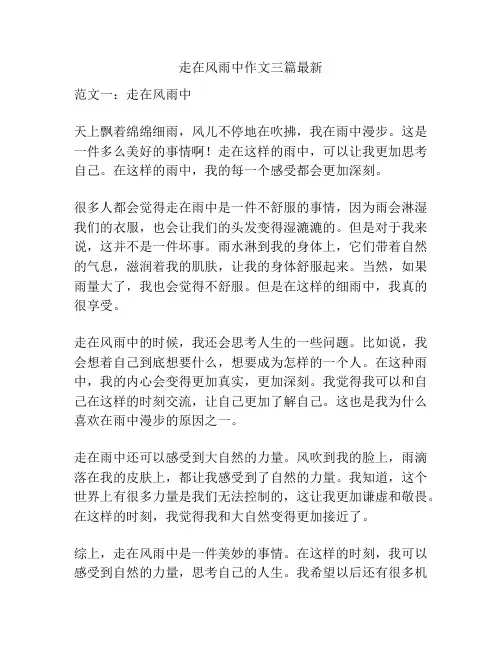 走在风雨中作文三篇最新

范文一：走在风雨中

天上飘着绵绵细雨，风儿不停地在吹拂，我在雨中漫步。这是一件多么美好的事情啊！走在这样的雨中，可以让我更加思考自己。在这样的雨中，我的每一个感受都会更加深刻。

很多人都会觉得走在雨中是一件不舒服的事情，因为雨会淋湿我们的衣服，也会让我们的头发变得湿漉漉的。但是对于我来说，这并不是一件坏事。雨水淋到我的身体上，它们带着自然的气息，滋润着我的肌肤，让我的身体舒服起来。当然，如果雨量大了，我也会觉得不舒服。但是在这样的细雨中，我真的很享受。

走在风雨中的时候，我还会思考人生的一些问题。比如说，我会想着自己到底想要什么，想要成为怎样的一个人。在这种雨中，我的内心会变得更加真实，更加深刻。我觉得我可以和自己在这样的时刻交流，让自己更加了解自己。这也是我为什么喜欢在雨中漫步的原因之一。

走在雨中还可以感受到大自然的力量。风吹到我的脸上，雨滴落在我的皮肤上，都让我感受到了自然的力量。我知道，这个世界上有很多力量是我们无法控制的，这让我更加谦虚和敬畏。在这样的时刻，我觉得我和大自然变得更加接近了。

综上，走在风雨中是一件美妙的事情。在这样的时刻，我可以感受到自然的力量，思考自己的人生。我希望以后还有很多机